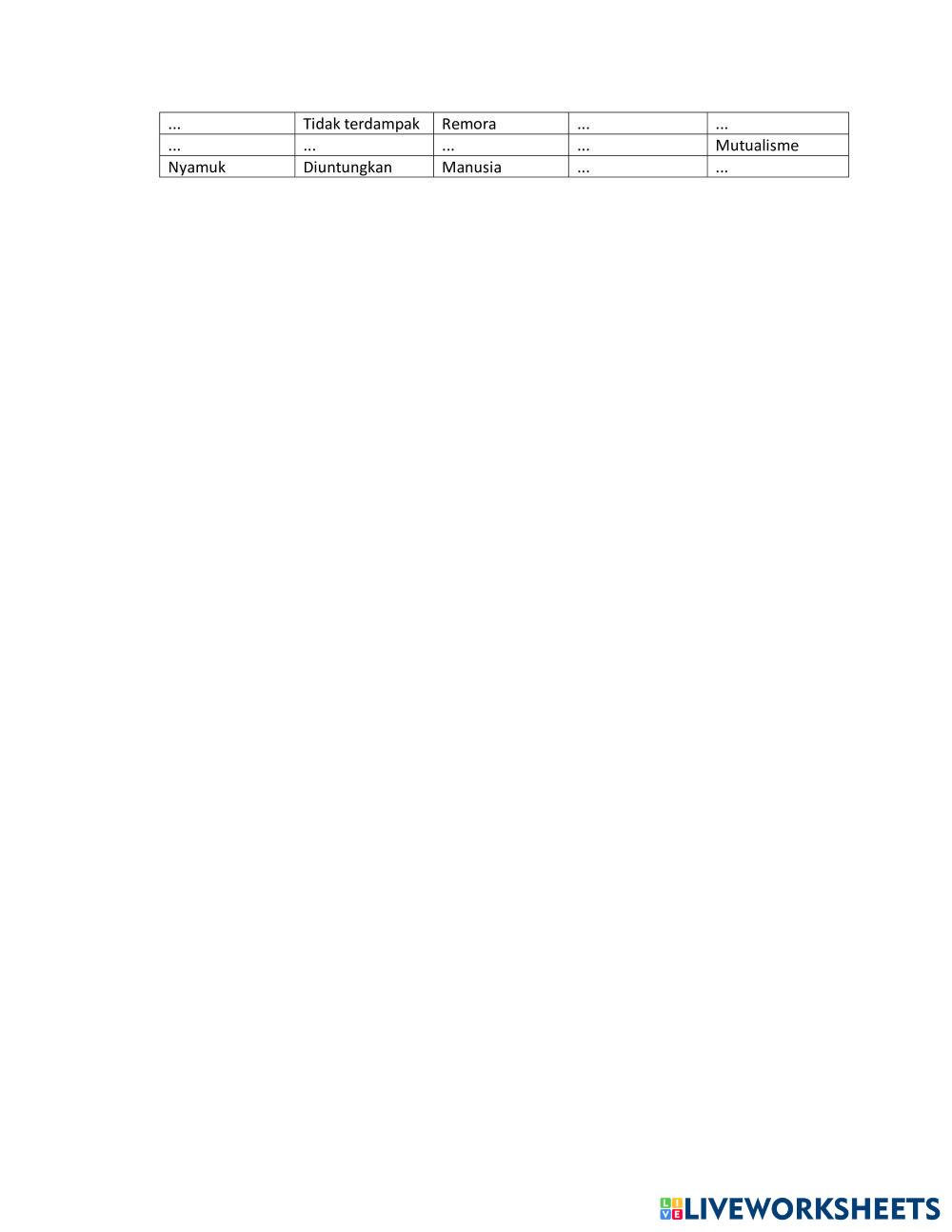 | ... | Tidak terdampak | Remora | ... | ... |
|---|---|---|---|---|
| ... | ... | ... | ... | Mutualisme |
| Nyamuk | Diuntungkan | Manusia | ... | ... |

LIVEWORKSHEETS